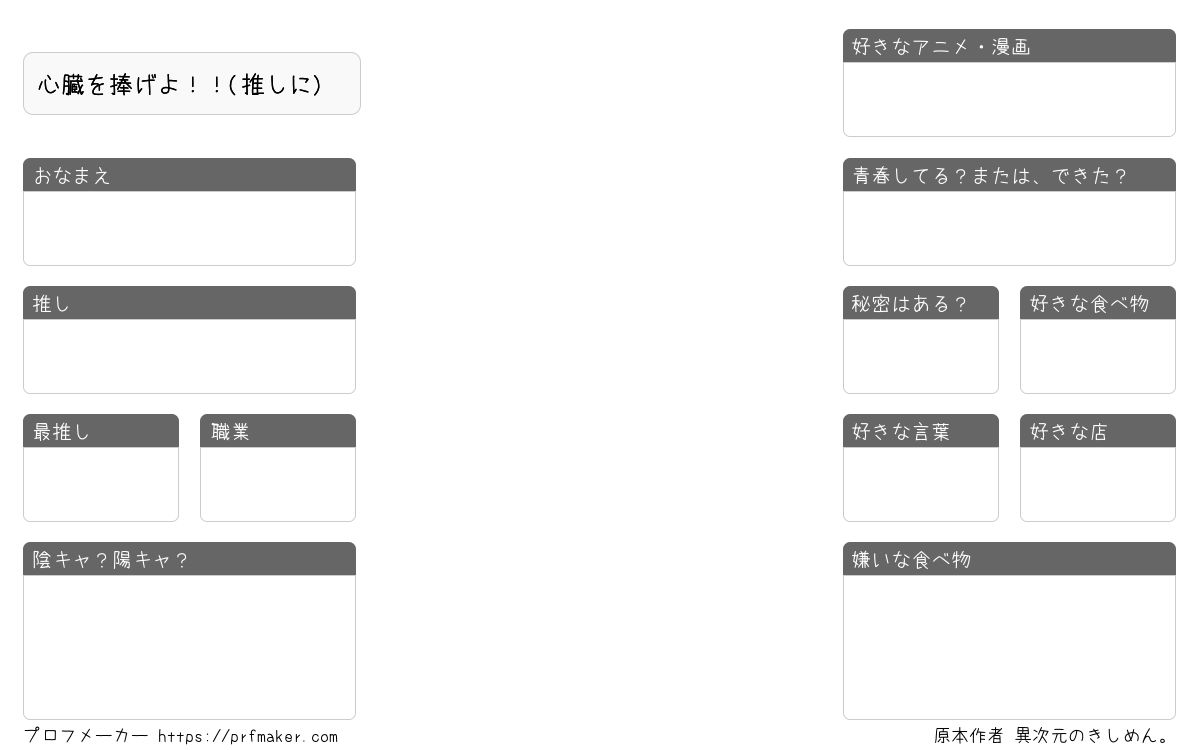 心臓を捧げよ！！(推しに)

おなまえ

推し

最推し

職業

陰キャ？陽キャ？

好きなアニメ・漫画

青春してる？または、できた？

秘密はある？

好きな食べ物

好きな言葉

好きな店

嫌いな食べ物

プロフメーカー https://prfmaker.com

原本作者 異次元のきしめん。